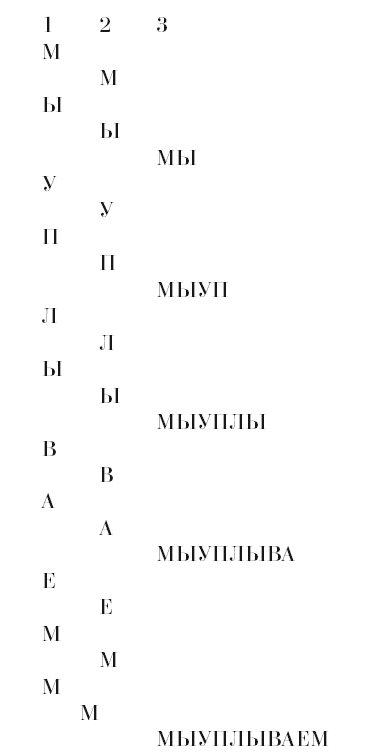 1 2 3
М
М
Ы
Ы
МЫ
У
У
П
П
МЫУП
Л
Л
Ы
Ы
МЫУПЛЫ
В
В
А
А
МЫУПЛЫВА
Е
Е
М
М
М
М
МЫУПЛЫВАЕМ